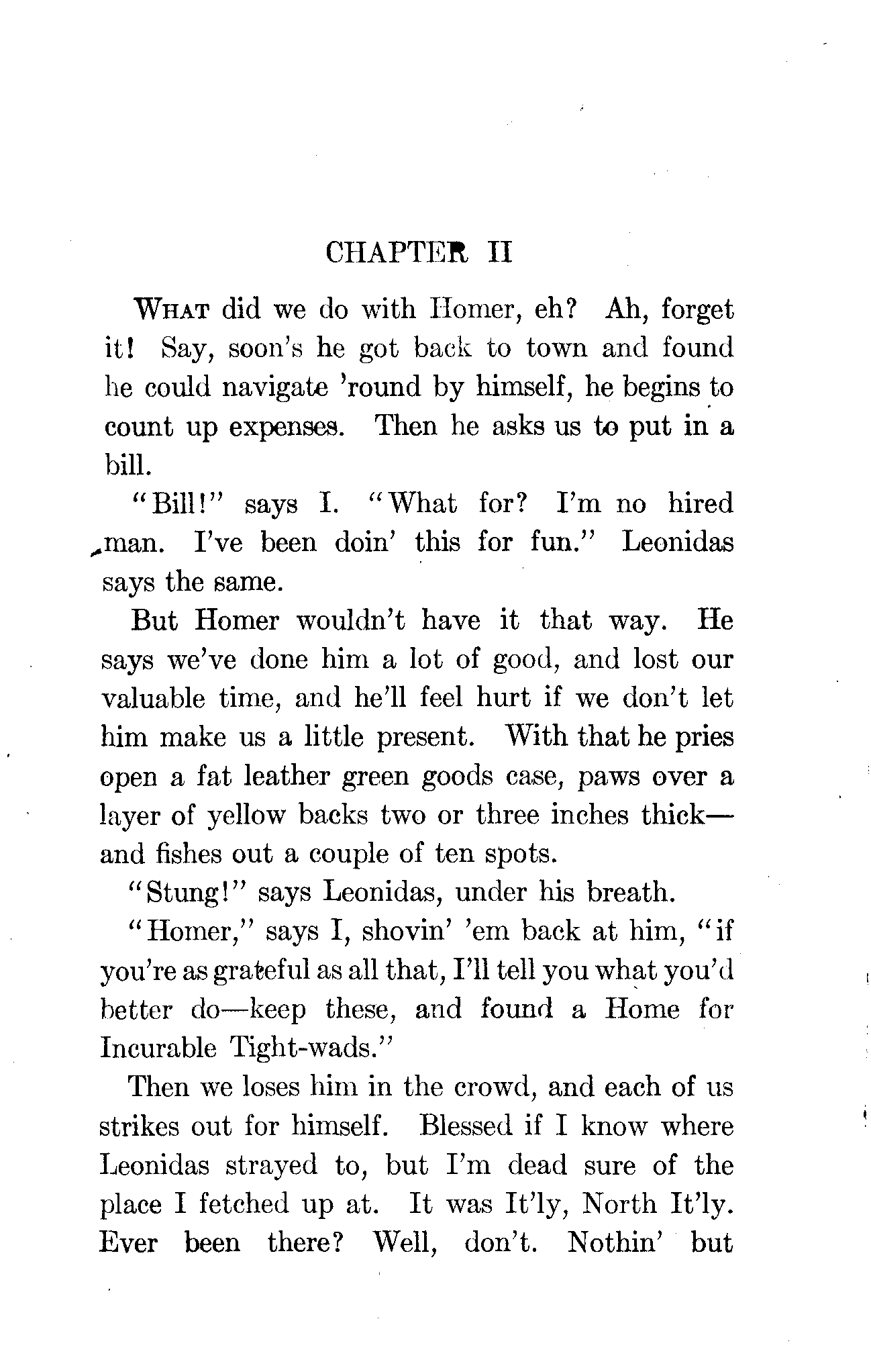 CHAPTER II

What did we do with Homer, eh? Ah, forget it! Say, soon's he got back to town and found he could navigate 'round by himself, he begins to count up expenses. Then he asks us to put in a bill.

"Bill!" says I. "What for? I'm no hired man. I've been doin' this for fun." Leonidas says the same.

But Homer wouldn't have it that way. He says we've done him a lot of good, and lost our valuable time, and he'll feel hurt if we don't let him make us a little present. With that he pries open a fat leather green goods case, paws over a layer of yellow backs two or three inches thick—and fishes out a couple of ten spots.

"Stung!" says Leonidas, under his breath.

"Homer," says I, shovin' 'em back at him, "if you're as grateful as all that, I'll tell you what you'd better do—keep these, and found a Home for Incurable Tight-wads."

Then we loses him in the crowd, and each of us strikes out for himself. Blessed if I know where Leonidas strayed to, but I'm dead sure of the place I fetched up at. It was It'ly, North It'ly. Ever been there? Well, don't. Nothin' but